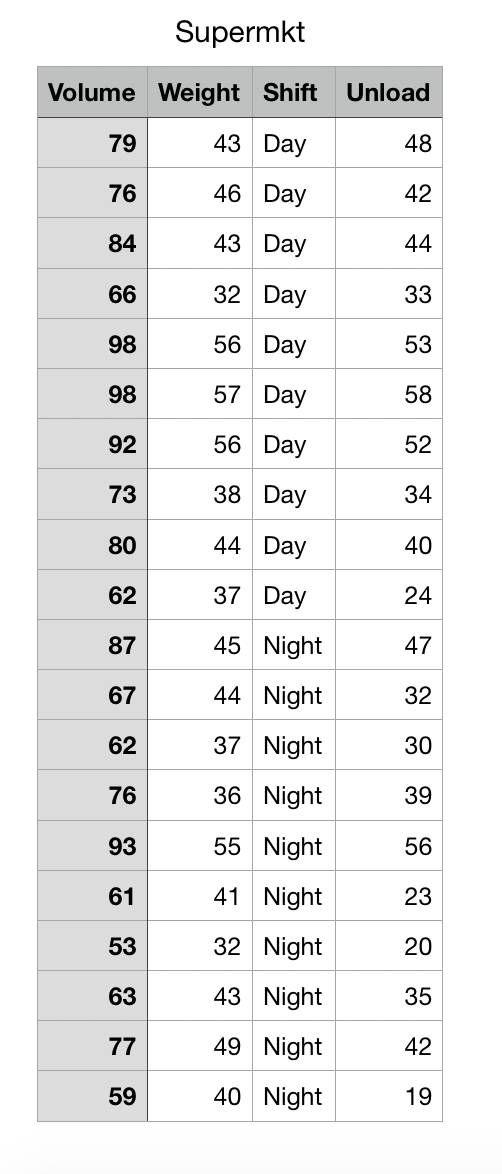 Supermkt

| Volume | Weight | Shift | Unload |
|---|---|---|---|
| 79 | 43 | Day | 48 |
| 76 | 46 | Day | 42 |
| 84 | 43 | Day | 44 |
| 66 | 32 | Day | 33 |
| 98 | 56 | Day | 53 |
| 98 | 57 | Day | 58 |
| 92 | 56 | Day | 52 |
| 73 | 38 | Day | 34 |
| 80 | 44 | Day | 40 |
| 62 | 37 | Day | 24 |
| 87 | 45 | Night | 47 |
| 67 | 44 | Night | 32 |
| 62 | 37 | Night | 30 |
| 76 | 36 | Night | 39 |
| 93 | 55 | Night | 56 |
| 61 | 41 | Night | 23 |
| 53 | 32 | Night | 20 |
| 63 | 43 | Night | 35 |
| 77 | 49 | Night | 42 |
| 59 | 40 | Night | 19 |